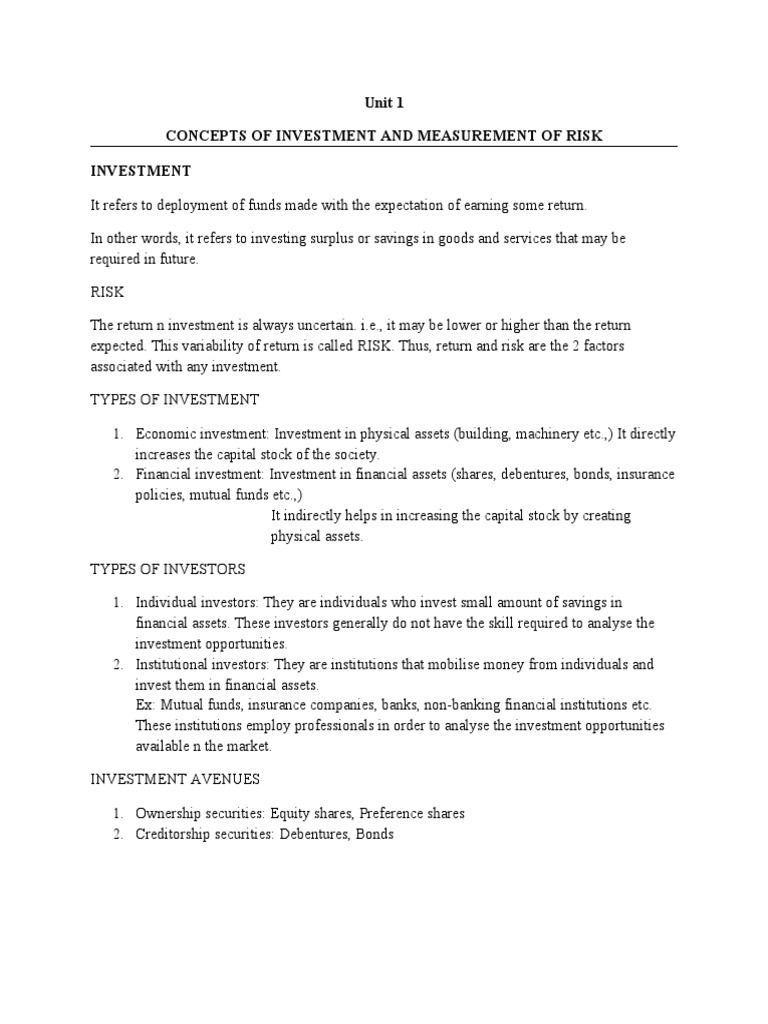 Unit 1

CONCEPTS OF INVESTMENT AND MEASUREMENT OF RISK

INVESTMENT

It refers to deployment of funds made with the expectation of earning some return.

In other words, it refers to investing surplus or savings in goods and services that may be required in future.

RISK

The return n investment is always uncertain. i.e., it may be lower or higher than the return expected. This variability of return is called RISK. Thus, return and risk are the 2 factors associated with any investment.

TYPES OF INVESTMENT

1. Economic investment: Investment in physical assets (building, machinery etc.,) It directly increases the capital stock of the society.
2. Financial investment: Investment in financial assets (shares, debentures, bonds, insurance policies, mutual funds etc.,)
It indirectly helps in increasing the capital stock by creating physical assets.

TYPES OF INVESTORS

1. Individual investors: They are individuals who invest small amount of savings in financial assets. These investors generally do not have the skill required to analyse the investment opportunities.
2. Institutional investors: They are institutions that mobilise money from individuals and invest them in financial assets.
Ex: Mutual funds, insurance companies, banks, non-banking financial institutions etc. These institutions employ professionals in order to analyse the investment opportunities available n the market.

INVESTMENT AVENUES

1. Ownership securities: Equity shares, Preference shares
2. Creditorship securities: Debentures, Bonds